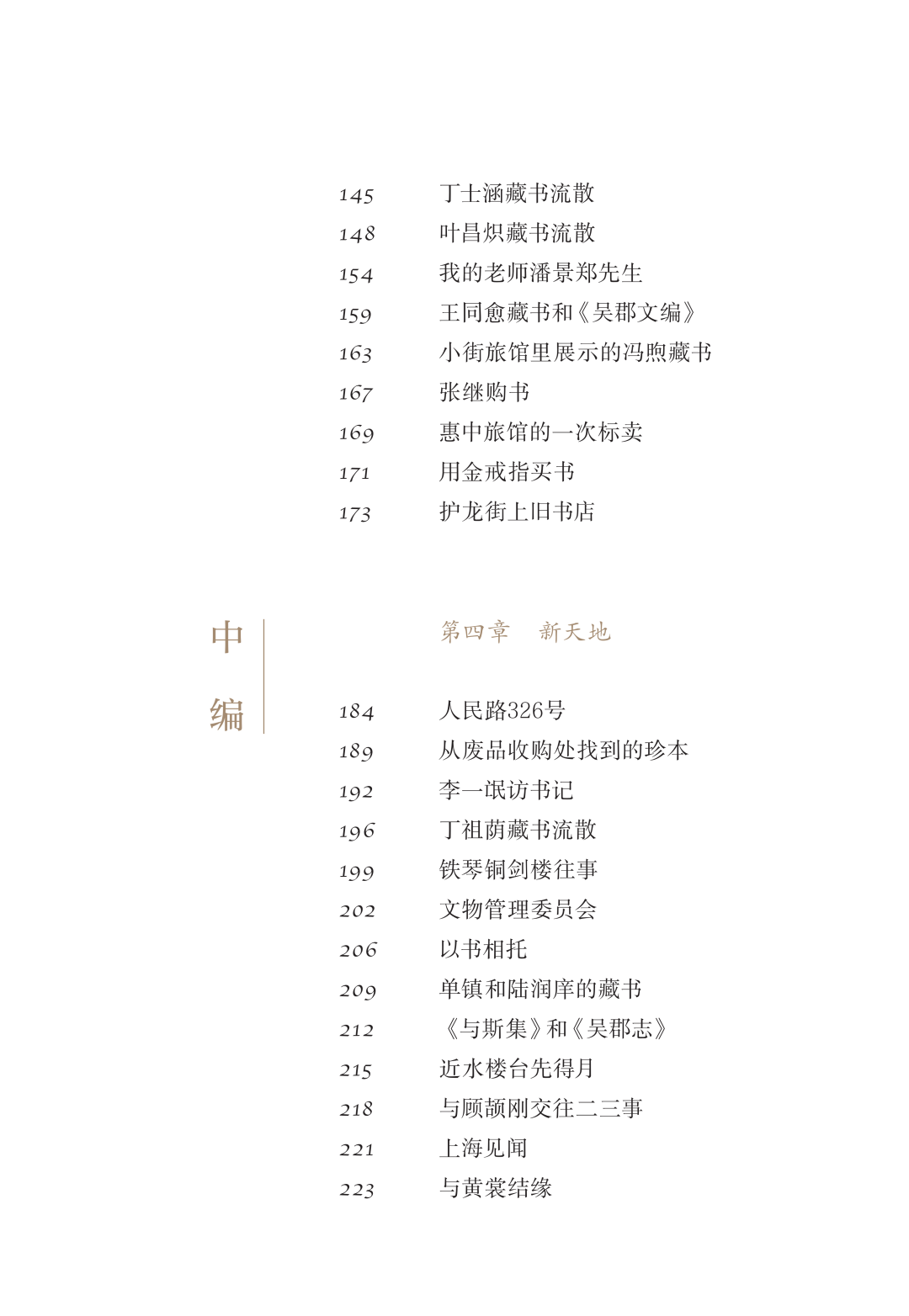 145 丁士涵藏书流散
148 叶昌炽藏书流散
154 我的老师潘景郑先生
159 王同愈藏书和《吴郡文编》
163 小街旅馆里展示的冯煦藏书
167 张继购书
169 惠中旅馆的一次标卖
171 用金戒指买书
173 护龙街上旧书店

中编

第四章　新天地

184 人民路326号
189 从废品收购处找到的珍本
192 李一氓访书记
196 丁祖荫藏书流散
199 铁琴铜剑楼往事
202 文物管理委员会
206 以书相托
209 单镇和陆润庠的藏书
212 《与斯集》和《吴郡志》
215 近水楼台先得月
218 与顾颉刚交往二三事
221 上海见闻
223 与黄裳结缘